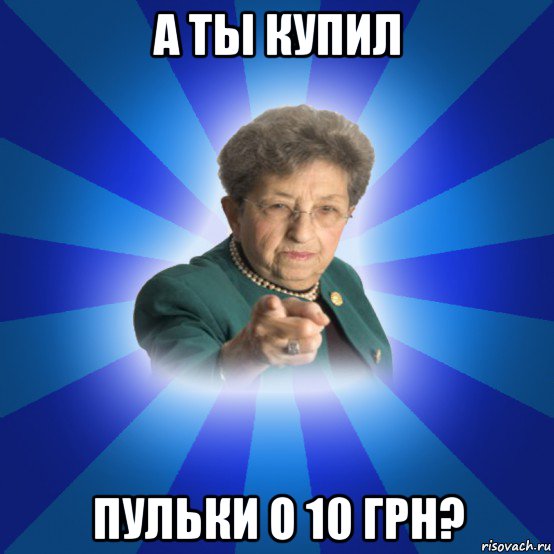 А ТЫ КУПИЛ

ПУЛЬКИ О 10 ГРН?

risovach.ru